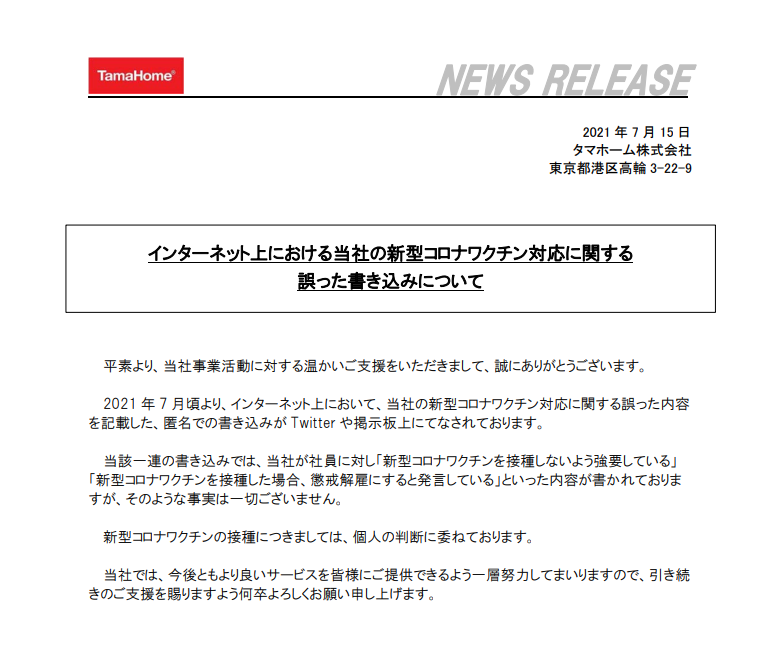 TamaHome®

NEWS RELEASE

2021 年 7 月 15 日
タマホーム株式会社
東京都港区高輪 3-22-9

インターネット上における当社の新型コロナワクチン対応に関する
誤った書き込みについて

平素より、当社事業活動に対する温かいご支援をいただきまして、誠にありがとうございます。

2021 年 7 月頃より、インターネット上において、当社の新型コロナワクチン対応に関する誤った内容を記載した、匿名での書き込みが Twitter や掲示板上にてなされております。

当該一連の書き込みでは、当社が社員に対し「新型コロナワクチンを接種しないよう強要している」「新型コロナワクチンを接種した場合、懲戒解雇にすると発言している」といった内容が書かれておりますが、そのような事実は一切ございません。

新型コロナワクチンの接種につきましては、個人の判断に委ねております。

当社では、今後ともより良いサービスを皆様にご提供できるよう一層努力してまいりますので、引き続きのご支援を賜りますよう何卒よろしくお願い申し上げます。